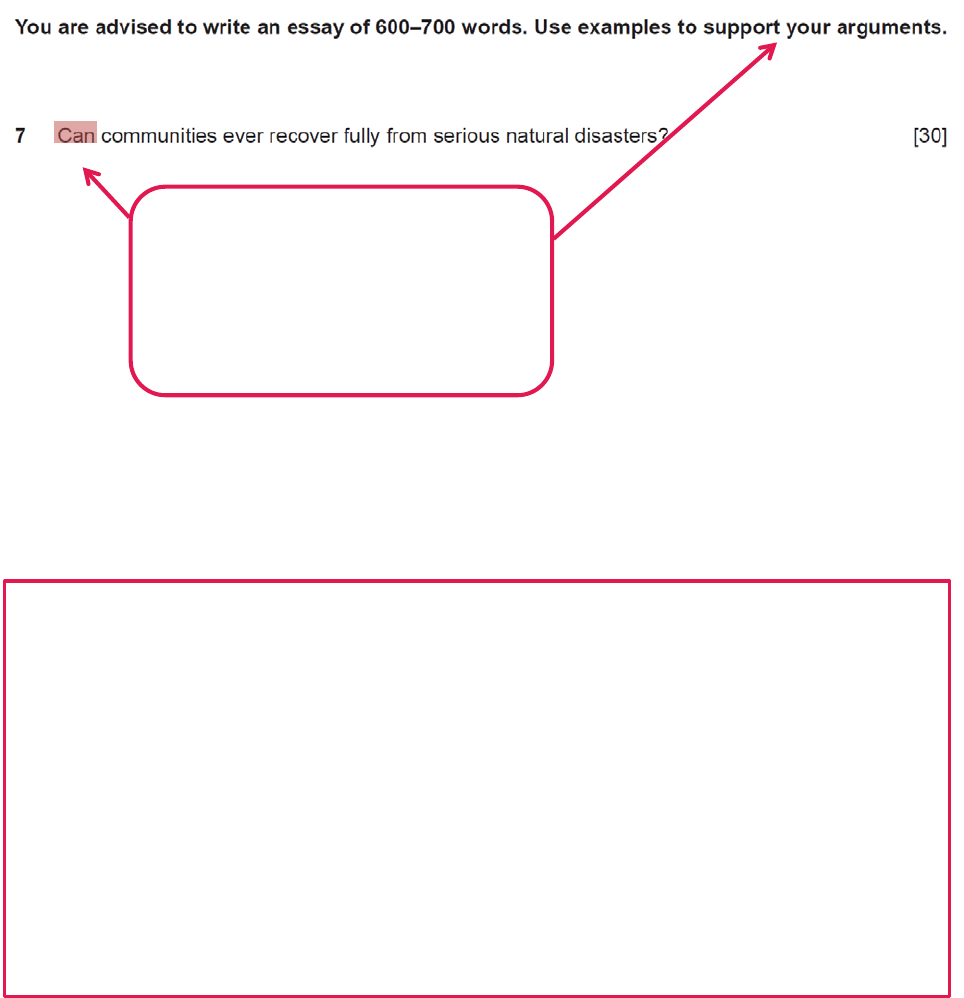 You are advised to write an essay of 600–700 words. Use examples to support your arguments.

7 Can communities ever recover fully from serious natural disasters? [30]